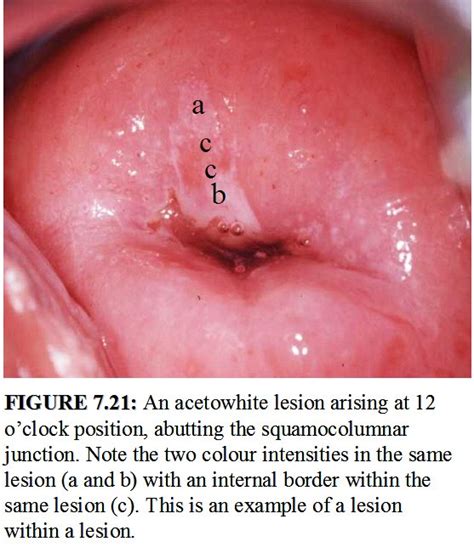 a
c
c
b

FIGURE 7.21: An acetowhite lesion arising at 12 o'clock position, abutting the squamocolumnar junction. Note the two colour intensities in the same lesion (a and b) with an internal border within the same lesion (c). This is an example of a lesion within a lesion.